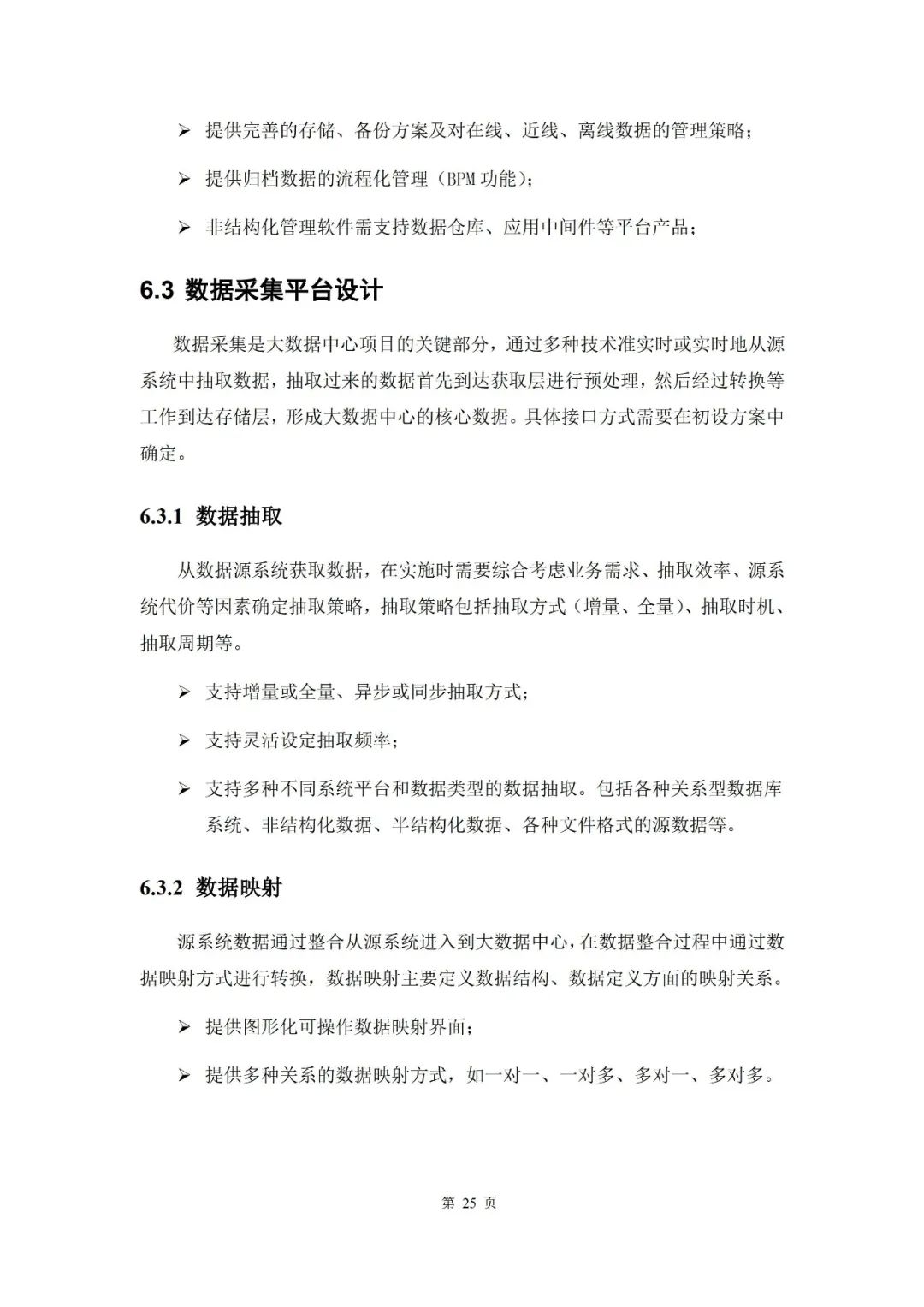 ➢ 提供完善的存储、备份方案及对在线、近线、离线数据的管理策略；

➢ 提供归档数据的流程化管理（BPM 功能）；

➢ 非结构化管理软件需支持数据仓库、应用中间件等平台产品；

6.3 数据采集平台设计

数据采集是大数据中心项目的关键部分，通过多种技术准实时或实时地从源系统中抽取数据，抽取过来的数据首先到达获取层进行预处理，然后经过转换等工作到达存储层，形成大数据中心的核心数据。具体接口方式需要在初设方案中确定。

6.3.1 数据抽取

从数据源系统获取数据，在实施时需要综合考虑业务需求、抽取效率、源系统代价等因素确定抽取策略，抽取策略包括抽取方式（增量、全量）、抽取时机、抽取周期等。

➢ 支持增量或全量、异步或同步抽取方式；

➢ 支持灵活设定抽取频率；

➢ 支持多种不同系统平台和数据类型的数据抽取。包括各种关系型数据库系统、非结构化数据、半结构化数据、各种文件格式的源数据等。

6.3.2 数据映射

源系统数据通过整合从源系统进入到大数据中心，在数据整合过程中通过数据映射方式进行转换，数据映射主要定义数据结构、数据定义方面的映射关系。

➢ 提供图形化可操作数据映射界面；

➢ 提供多种关系的数据映射方式，如一对一、一对多、多对一、多对多。

第 25 页